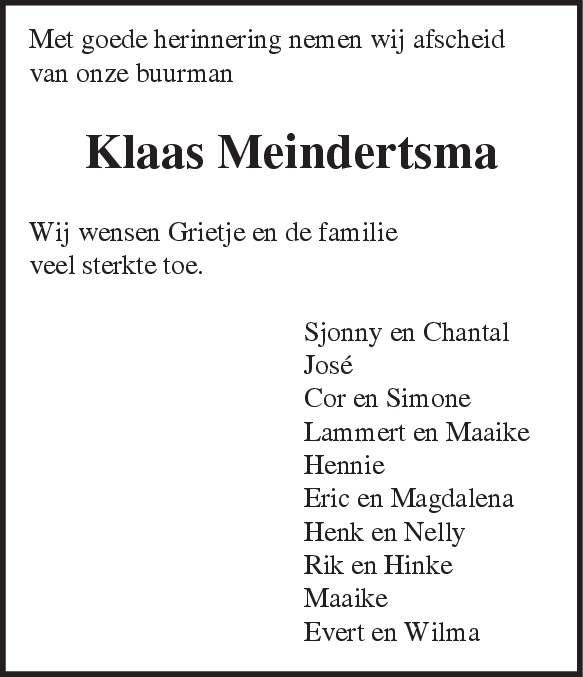 Met goede herinnering nemen wij afscheid van onze buurman

Klaas Meindertsma

Wij wensen Grietje en de familie veel sterkte toe.

Sjonny en Chantal
José
Cor en Simone
Lammert en Maaike
Hennie
Eric en Magdalena
Henk en Nelly
Rik en Hinke
Maaike
Evert en Wilma